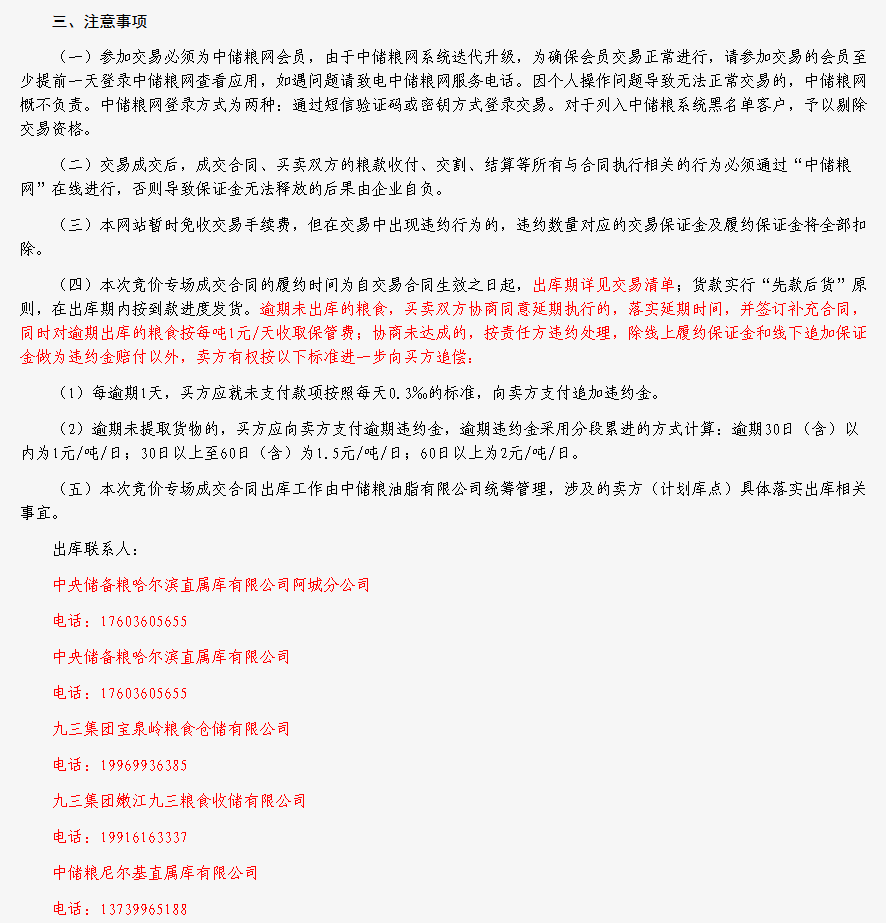 三、注意事项

（一）参加交易必须为中储粮网会员，由于中储粮网系统迭代升级，为确保会员交易正常进行，请参加交易的会员至少提前一天登录中储粮网查看应用，如遇问题请致电中储粮网服务电话。因个人操作问题导致无法正常交易的，中储粮网概不负责。中储粮网登录方式为两种：通过短信验证码或密钥方式登录交易。对于列入中储粮系统黑名单客户，予以剔除交易资格。

（二）交易成交后，成交合同、买卖双方的粮款收付、交割、结算等所有与合同执行相关的行为必须通过“中储粮网”在线进行，否则导致保证金无法释放的后果由企业自负。

（三）本网站暂时免收交易手续费，但在交易中出现违约行为的，违约数量对应的交易保证金及履约保证金将全部扣除。

（四）本次竞价专场成交合同的履约时间为自交易合同生效之日起，出库期详见交易清单；货款实行“先款后货”原则，在出库期内按到款进度发货。逾期未出库的粮食，买卖双方协商同意延期执行的，落实延期时间，并签订补充合同，同时对逾期出库的粮食按每吨1元/天收取保管费；协商未达成的，按责任方违约处理，除线上履约保证金和线下追加保证金做为违约金赔付以外，卖方有权按以下标准进一步向买方追偿：

（1）每逾期1天，买方应就未支付款项按照每天0.3‰的标准，向卖方支付追加违约金。

（2）逾期未提取货物的，买方应向卖方支付逾期违约金，逾期违约金采用分段累进的方式计算：逾期30日（含）以内为1元/吨/日；30日以上至60日（含）为1.5元/吨/日；60日以上为2元/吨/日。

（五）本次竞价专场成交合同出库工作由中储粮油脂有限公司统筹管理，涉及的卖方（计划库点）具体落实出库相关事宜。

出库联系人：

中央储备粮哈尔滨直属库有限公司阿城分公司

电话：17603605655

中央储备粮哈尔滨直属库有限公司

电话：17603605655

九三集团宝泉岭粮食仓储有限公司

电话：19969936385

九三集团嫩江九三粮食收储有限公司

电话：19916163337

中储粮尼尔基直属库有限公司

电话：13739965188